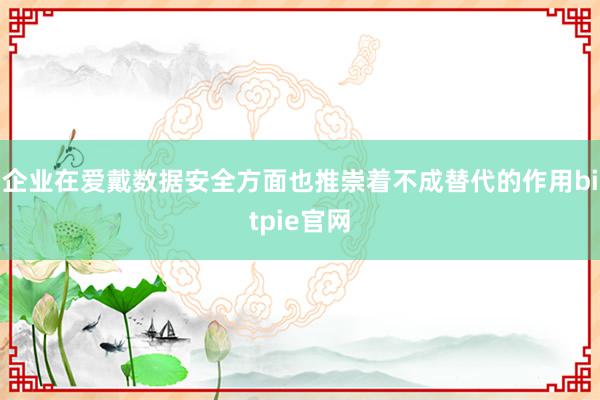 企业在爱戴数据安全方面也推崇着不成替代的作用bitpie官网